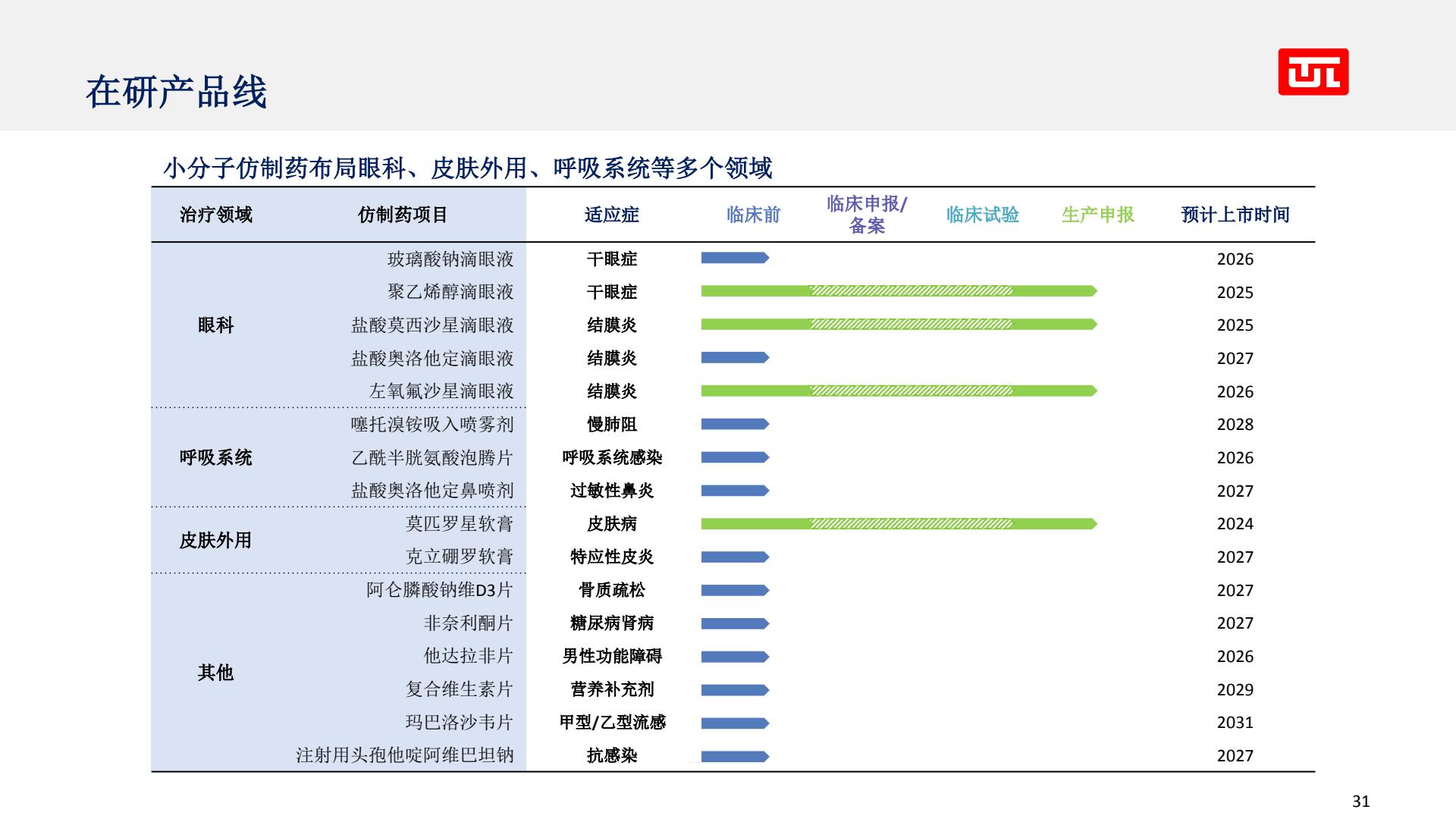 在研产品线

小分子仿制药布局眼科、皮肤外用、呼吸系统等多个领域

| 治疗领域 | 仿制药项目 | 适应症 | 临床前 | 临床申报/备案 | 临床试验 | 生产申报 | 预计上市时间 |
|---|---|---|---|---|---|---|---|
| 眼科 | 玻璃酸钠滴眼液 | 干眼症 | | | | | 2026 |
| | 聚乙烯醇滴眼液 | 干眼症 | | | | | 2025 |
| | 盐酸莫西沙星滴眼液 | 结膜炎 | | | | | 2025 |
| | 盐酸奥洛他定滴眼液 | 结膜炎 | | | | | 2027 |
| | 左氧氟沙星滴眼液 | 结膜炎 | | | | | 2026 |
| 呼吸系统 | 噻托溴铵吸入喷雾剂 | 慢肺阻 | | | | | 2028 |
| | 乙酰半胱氨酸泡腾片 | 呼吸系统感染 | | | | | 2026 |
| | 盐酸奥洛他定鼻喷剂 | 过敏性鼻炎 | | | | | 2027 |
| 皮肤外用 | 莫匹罗星软膏 | 皮肤病 | | | | | 2024 |
| | 克立硼罗软膏 | 特应性皮炎 | | | | | 2027 |
| 其他 | 阿仑膦酸钠维D3片 | 骨质疏松 | | | | | 2027 |
| | 非奈利酮片 | 糖尿病肾病 | | | | | 2027 |
| | 他达拉非片 | 男性功能障碍 | | | | | 2026 |
| | 复合维生素片 | 营养补充剂 | | | | | 2029 |
| | 玛巴洛沙韦片 | 甲型/乙型流感 | | | | | 2031 |
| | 注射用头孢他啶阿维巴坦钠 | 抗感染 | | | | | 2027 |

31